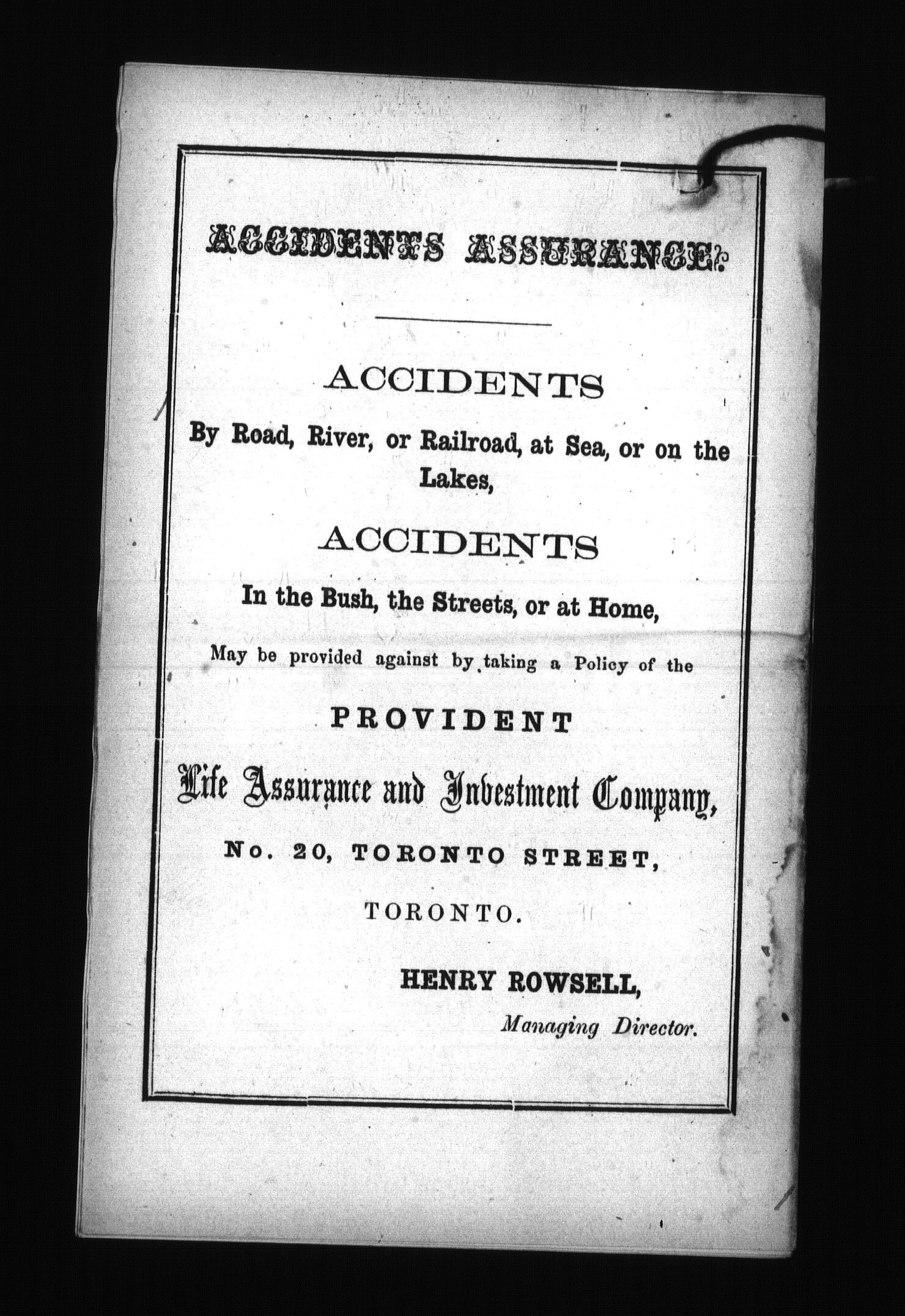 ACCIDENTS ASSURANCE.

ACCIDENTS

By Road, River, or Railroad, at Sea, or on the Lakes,

ACCIDENTS

In the Bush, the Streets, or at Home,

May be provided against by taking a Policy of the

PROVIDENT

Life Assurance and Investment Company,

No. 20, TORONTO STREET,

TORONTO.

HENRY ROWSELL,

Managing Director.